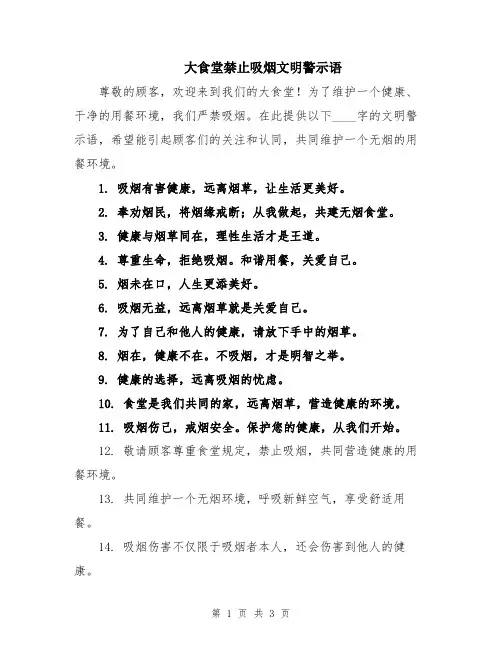 大食堂禁止吸烟文明警示语

尊敬的顾客，欢迎来到我们的大食堂！为了维护一个健康、干净的用餐环境，我们严禁吸烟。在此提供以下____字的文明警示语，希望能引起顾客们的关注和认同，共同维护一个无烟的用餐环境。

1. 吸烟有害健康，远离烟草，让生活更美好。

2. 奉劝烟民，将烟缘戒断；从我做起，共建无烟食堂。

3. 健康与烟草同在，理性生活才是王道。

4. 尊重生命，拒绝吸烟。和谐用餐，关爱自己。

5. 烟未在口，人生更添美好。

6. 吸烟无益，远离烟草就是关爱自己。

7. 为了自己和他人的健康，请放下手中的烟草。

8. 烟在，健康不在。不吸烟，才是明智之举。

9. 健康的选择，远离吸烟的忧虑。

10. 食堂是我们共同的家，远离烟草，营造健康的环境。

11. 吸烟伤己，戒烟安全。保护您的健康，从我们开始。

12. 敬请顾客尊重食堂规定，禁止吸烟，共同营造健康的用餐环境。

13. 共同维护一个无烟环境，呼吸新鲜空气，享受舒适用餐。

14. 吸烟伤害不仅限于吸烟者本人，还会伤害到他人的健康。

第 1 页 共 3 页